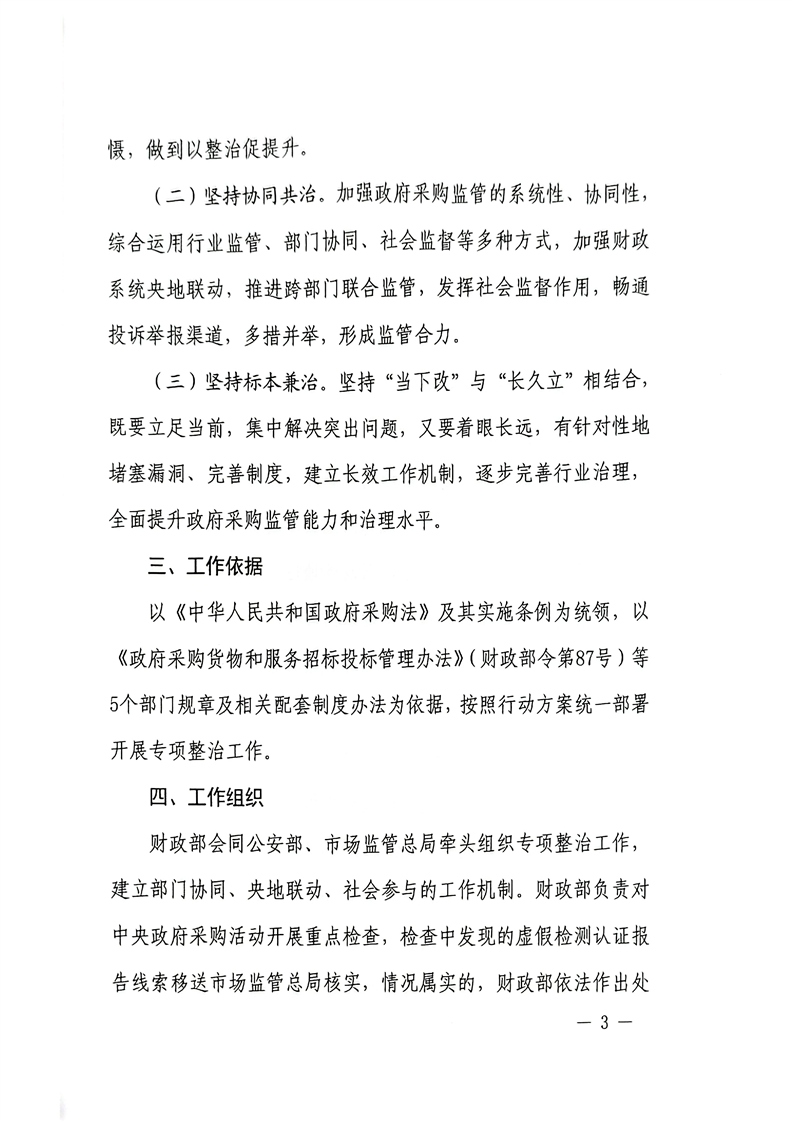 慑，做到以整治促提升。

（二）坚持协同共治。加强政府采购监管的系统性、协同性，综合运用行业监管、部门协同、社会监督等多种方式，加强财政系统央地联动，推进跨部门联合监管，发挥社会监督作用，畅通投诉举报渠道，多措并举，形成监管合力。

（三）坚持标本兼治。坚持“当下改”与“长久立”相结合，既要立足当前，集中解决突出问题，又要着眼长远，有针对性地堵塞漏洞、完善制度，建立长效工作机制，逐步完善行业治理，全面提升政府采购监管能力和治理水平。

三、工作依据

以《中华人民共和国政府采购法》及其实施条例为统领，以《政府采购货物和服务招标投标管理办法》（财政部令第87号）等5个部门规章及相关配套制度办法为依据，按照行动方案统一部署开展专项整治工作。

四、工作组织

财政部会同公安部、市场监管总局牵头组织专项整治工作，建立部门协同、央地联动、社会参与的工作机制。财政部负责对中央政府采购活动开展重点检查，检查中发现的虚假检测认证报告线索移送市场监管总局核实，情况属实的，财政部依法作出处

— 3 —